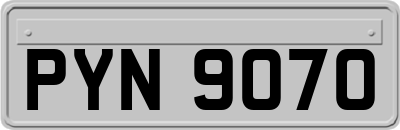 PYN 9070